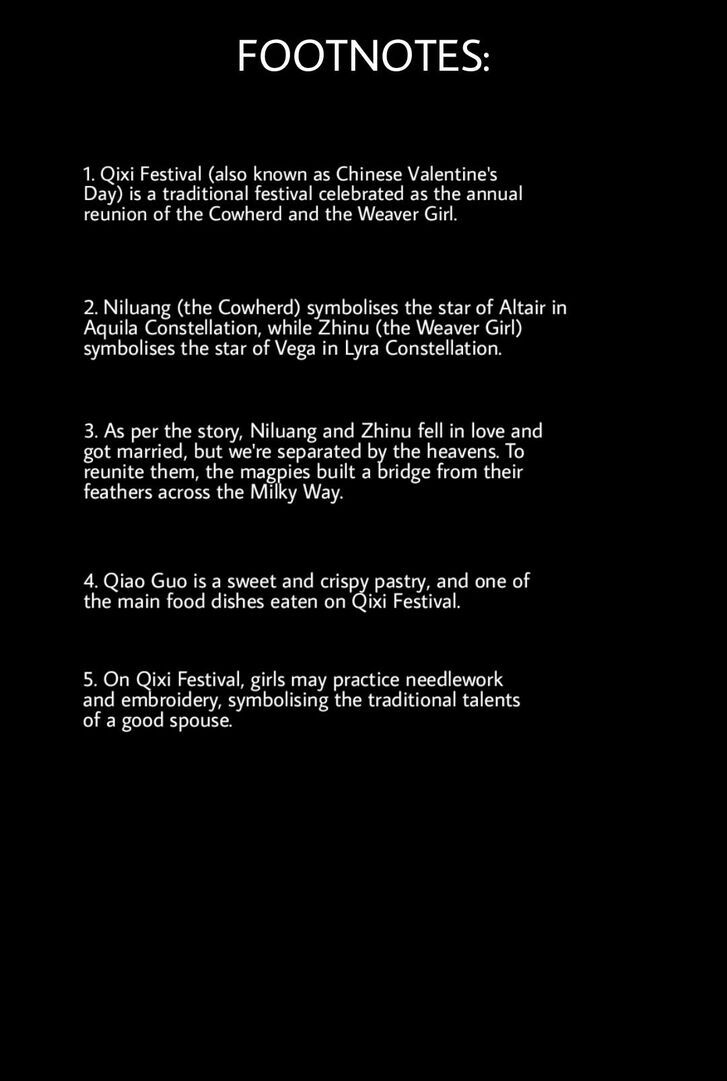 FOOTNOTES:

1. Qixi Festival (also known as Chinese Valentine's Day) is a traditional festival celebrated as the annual reunion of the Cowherd and the Weaver Girl.

2. Niluang (the Cowherd) symbolises the star of Altair in Aquila Constellation, while Zhinu (the Weaver Girl) symbolises the star of Vega in Lyra Constellation.

3. As per the story, Niluang and Zhinu fell in love and got married, but we're separated by the heavens. To reunite them, the magpies built a bridge from their feathers across the Milky Way.

4. Qiao Guo is a sweet and crispy pastry, and one of the main food dishes eaten on Qixi Festival.

5. On Qixi Festival, girls may practice needlework and embroidery, symbolising the traditional talents of a good spouse.